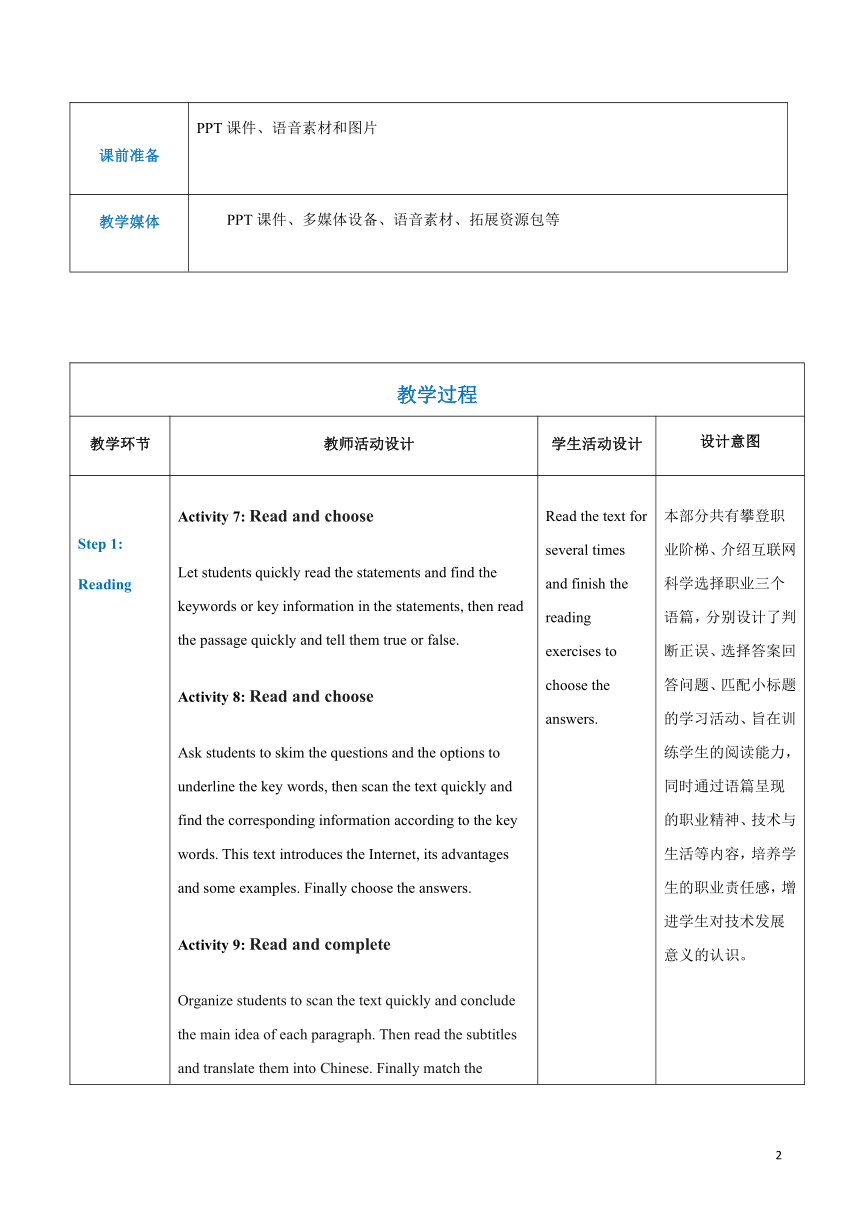 | 课前准备 | PPT 课件、语音素材和图片 |
|---|---|
| 教学媒体 | PPT 课件、多媒体设备、语音素材、拓展资源包等 |

| 教学过程 | | | |
|---|---|---|---|
| 教学环节 | 教师活动设计 | 学生活动设计 | 设计意图 |
| Step 1: Reading | Activity 7: Read and choose<br><br>Let students quickly read the statements and find the keywords or key information in the statements, then read the passage quickly and tell them true or false.<br><br>Activity 8: Read and choose<br><br>Ask students to skim the questions and the options to underline the key words, then scan the text quickly and find the corresponding information according to the key words. This text introduces the Internet, its advantages and some examples. Finally choose the answers.<br><br>Activity 9: Read and complete<br><br>Organize students to scan the text quickly and conclude the main idea of each paragraph. Then read the subtitles and translate them into Chinese. Finally match the | Read the text for several times and finish the reading exercises to choose the answers. | 本部分共有攀登职业阶梯、介绍互联网科学选择职业三个语篇，分别设计了判断正误、选择答案回答问题、匹配小标题的学习活动、旨在训练学生的阅读能力，同时通过语篇呈现的职业精神、技术与生活等内容，培养学生的职业责任感，增进学生对技术发展意义的认识。 |

2